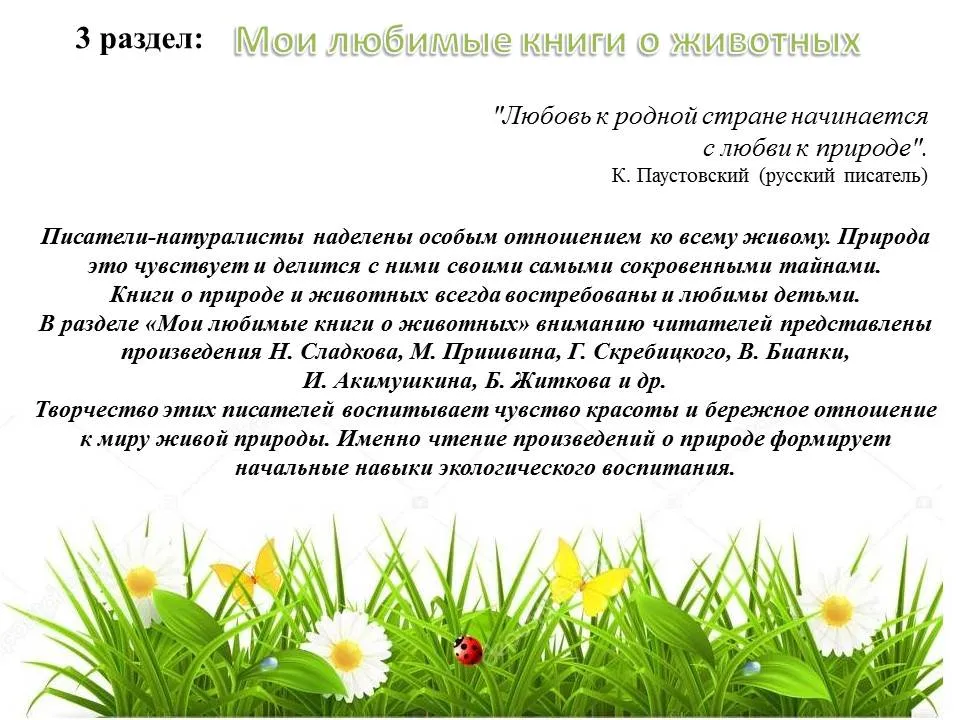 3 раздел: Мои любимые книги о животных

"Любовь к родной стране начинается с любви к природе".
К. Паустовский (русский писатель)

Писатели-натуралисты наделены особым отношением ко всему живому. Природа это чувствует и делится с ними своими самыми сокровенными тайнами.
Книги о природе и животных всегда востребованы и любимы детьми.
В разделе «Мои любимые книги о животных» вниманию читателей представлены произведения Н. Сладкова, М. Пришвина, Г. Скребицкого, В. Бианки, И. Акимушкина, Б. Житкова и др.
Творчество этих писателей воспитывает чувство красоты и бережное отношение к миру живой природы. Именно чтение произведений о природе формирует начальные навыки экологического воспитания.